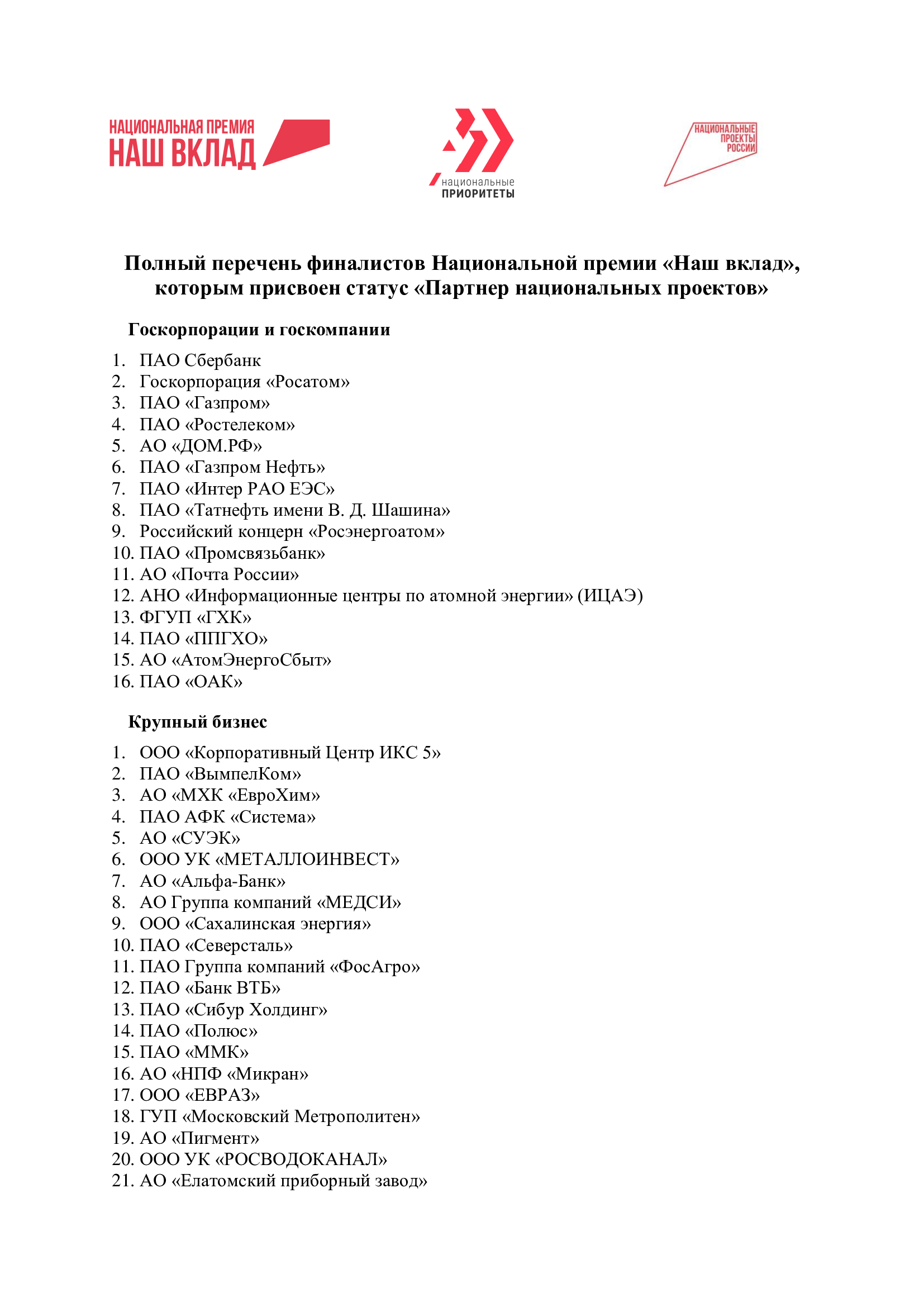 НАЦИОНАЛЬНАЯ ПРЕМИЯ
НАШ ВКЛАД

национальные
ПРИОРИТЕТЫ

НАЦИОНАЛЬНЫЕ
ПРОЕКТЫ
РОССИИ

Полный перечень финалистов Национальной премии «Наш вклад», которым присвоен статус «Партнер национальных проектов»

Госкорпорации и госкомпании

1. ПАО Сбербанк
2. Госкорпорация «Росатом»
3. ПАО «Газпром»
4. ПАО «Ростелеком»
5. АО «ДОМ.РФ»
6. ПАО «Газпром Нефть»
7. ПАО «Интер РАО ЕЭС»
8. ПАО «Татнефть имени В. Д. Шашина»
9. Российский концерн «Росэнергоатом»
10. ПАО «Промсвязьбанк»
11. АО «Почта России»
12. АНО «Информационные центры по атомной энергии» (ИЦАЭ)
13. ФГУП «ГХК»
14. ПАО «ППГХО»
15. АО «АтомЭнергоСбыт»
16. ПАО «ОАК»

Крупный бизнес

1. ООО «Корпоративный Центр ИКС 5»
2. ПАО «ВымпелКом»
3. АО «МХК «ЕвроХим»
4. ПАО АФК «Система»
5. АО «СУЭК»
6. ООО УК «МЕТАЛЛОИНВЕСТ»
7. АО «Альфа-Банк»
8. АО Группа компаний «МЕДСИ»
9. ООО «Сахалинская энергия»
10. ПАО «Северсталь»
11. ПАО Группа компаний «ФосАгро»
12. ПАО «Банк ВТБ»
13. ПАО «Сибур Холдинг»
14. ПАО «Полюс»
15. ПАО «ММК»
16. АО «НПФ «Микран»
17. ООО «ЕВРАЗ»
18. ГУП «Московский Метрополитен»
19. АО «Пигмент»
20. ООО УК «РОСВОДОКАНАЛ»
21. АО «Елатомский приборный завод»